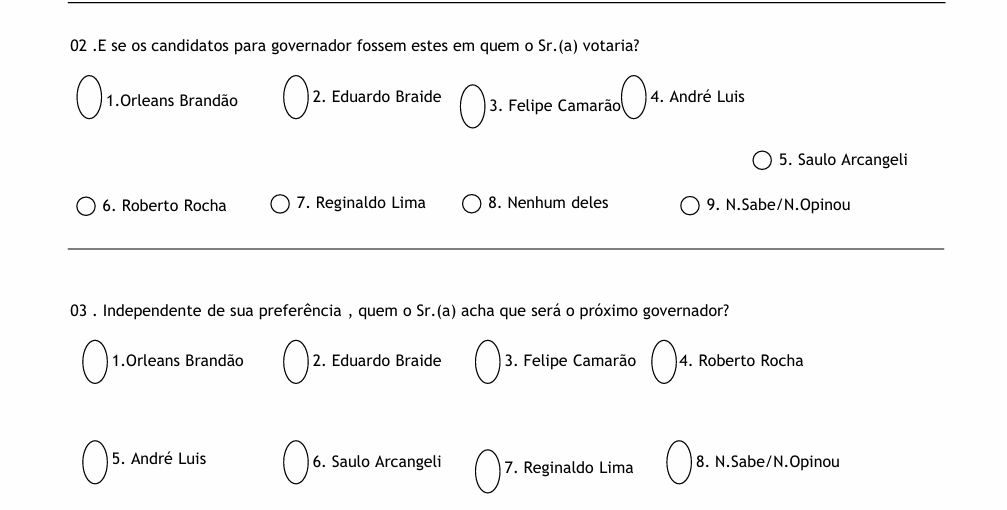 02 .E se os candidatos para governador fossem estes em quem o Sr.(a) votaria?

1.Orleans Brandão
2. Eduardo Braide
3. Felipe Camarão
4. André Luis
5. Saulo Arcangeli
6. Roberto Rocha
7. Reginaldo Lima
8. Nenhum deles
9. N.Sabe/N.Opinou

03 . Independente de sua preferência , quem o Sr.(a) acha que será o próximo governador?

1.Orleans Brandão
2. Eduardo Braide
3. Felipe Camarão
4. Roberto Rocha
5. André Luis
6. Saulo Arcangeli
7. Reginaldo Lima
8. N.Sabe/N.Opinou